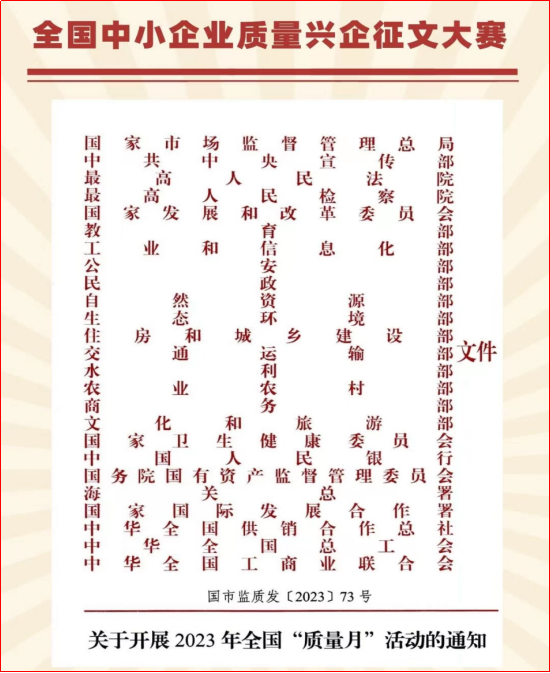 全国中小企业质量兴企征文大赛

国家市场监督管理总局
中共中央宣传部
最高人民法院
最高人民检察院
国家发展和改革委员会
教育部
工业和信息化部
公安部
民政部
自然资源部
生态环境部
住房和城乡建设部
交通运输部
水利部
农业农村部
商务部
文化和旅游部
国家卫生健康委员会
中国人民银行
国务院国有资产监督管理委员会
海关总署
国家国际发展合作署
中华全国供销合作总社
中华全国总工会
中华全国工商业联合会
文件

国市监质发〔2023〕73号

关于开展2023年全国“质量月”活动的通知